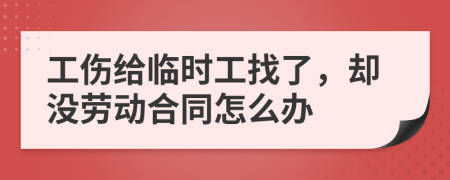 工伤给临时工找了，却没劳动合同怎么办